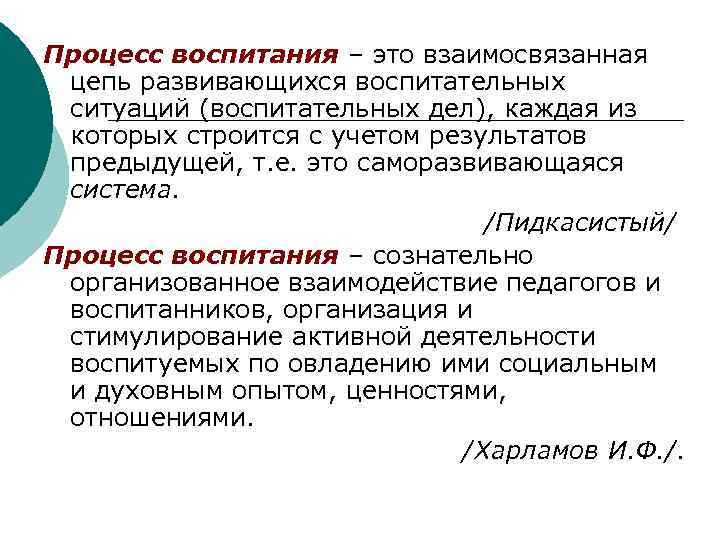 Процесс воспитания – это взаимосвязанная цепь развивающихся воспитательных ситуаций (воспитательных дел), каждая из которых строится с учетом результатов предыдущей, т.е. это саморазвивающаяся система.

/Пидкасистый/

Процесс воспитания – сознательно организованное взаимодействие педагогов и воспитанников, организация и стимулирование активной деятельности воспитуемых по овладению ими социальным и духовным опытом, ценностями, отношениями.

/Харламов И.Ф./.